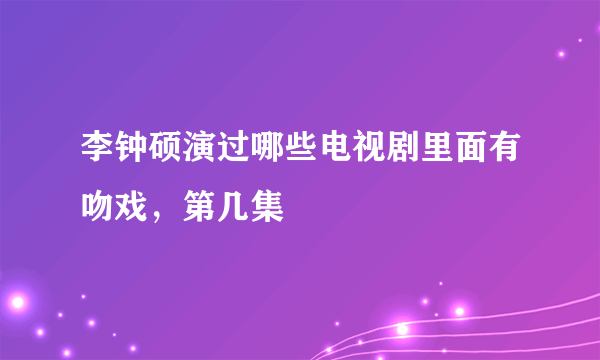 李钟硕演过哪些电视剧里面有吻戏，第几集